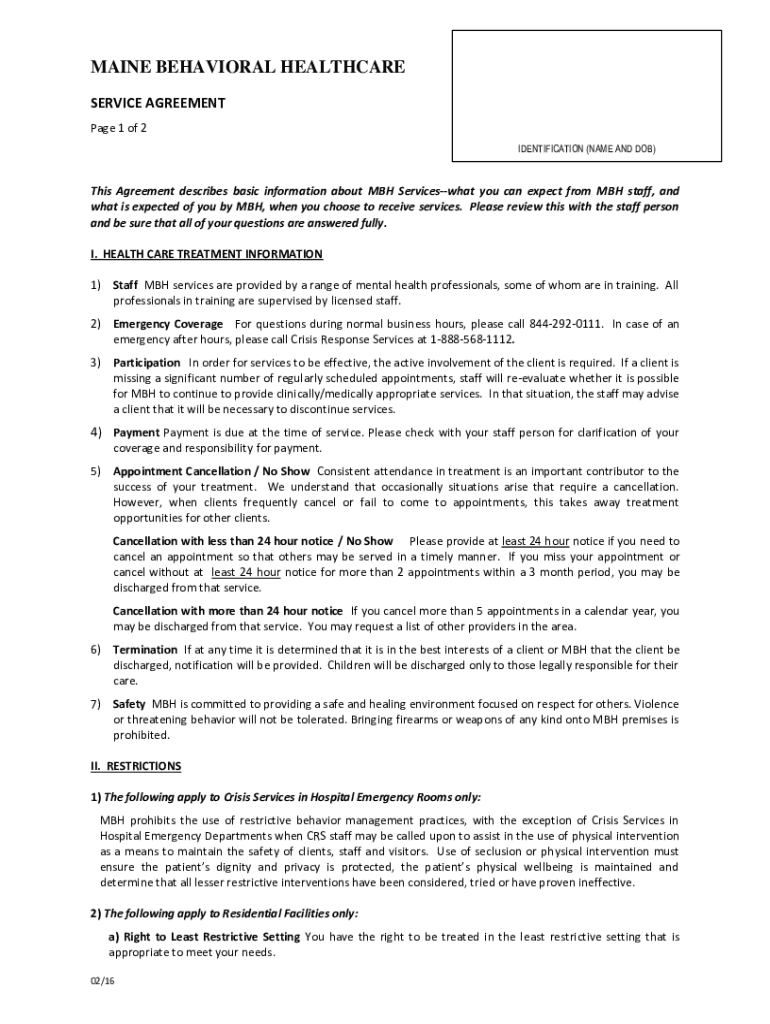 MAINE BEHAVIORAL HEALTHCARE

SERVICE AGREEMENT

Page 1 of 2

IDENTIFICATION (NAME AND DOB)

This Agreement describes basic information about MBH Services--what you can expect from MBH staff, and what is expected of you by MBH, when you choose to receive services. Please review this with the staff person and be sure that all of your questions are answered fully.

I. HEALTH CARE TREATMENT INFORMATION

1) Staff MBH services are provided by a range of mental health professionals, some of whom are in training. All professionals in training are supervised by licensed staff.

2) Emergency Coverage For questions during normal business hours, please call 844-292-0111. In case of an emergency after hours, please call Crisis Response Services at 1-888-568-1112.

3) Participation In order for services to be effective, the active involvement of the client is required. If a client is missing a significant number of regularly scheduled appointments, staff will re-evaluate whether it is possible for MBH to continue to provide clinically/medically appropriate services. In that situation, the staff may advise a client that it will be necessary to discontinue services.

4) Payment Payment is due at the time of service. Please check with your staff person for clarification of your coverage and responsibility for payment.

5) Appointment Cancellation / No Show Consistent attendance in treatment is an important contributor to the success of your treatment. We understand that occasionally situations arise that require a cancellation. However, when clients frequently cancel or fail to come to appointments, this takes away treatment opportunities for other clients.

Cancellation with less than 24 hour notice / No Show Please provide at least 24 hour notice if you need to cancel an appointment so that others may be served in a timely manner. If you miss your appointment or cancel without at least 24 hour notice for more than 2 appointments within a 3 month period, you may be discharged from that service.

Cancellation with more than 24 hour notice If you cancel more than 5 appointments in a calendar year, you may be discharged from that service. You may request a list of other providers in the area.

6) Termination If at any time it is determined that it is in the best interests of a client or MBH that the client be discharged, notification will be provided. Children will be discharged only to those legally responsible for their care.

7) Safety MBH is committed to providing a safe and healing environment focused on respect for others. Violence or threatening behavior will not be tolerated. Bringing firearms or weapons of any kind onto MBH premises is prohibited.

II. RESTRICTIONS

1) The following apply to Crisis Services in Hospital Emergency Rooms only:

MBH prohibits the use of restrictive behavior management practices, with the exception of Crisis Services in Hospital Emergency Departments when CRS staff may be called upon to assist in the use of physical intervention as a means to maintain the safety of clients, staff and visitors. Use of seclusion or physical intervention must ensure the patient's dignity and privacy is protected, the patient's physical wellbeing is maintained and determine that all lesser restrictive interventions have been considered, tried or have proven ineffective.

2) The following apply to Residential Facilities only:

a) Right to Least Restrictive Setting You have the right to be treated in the least restrictive setting that is appropriate to meet your needs.

02/16